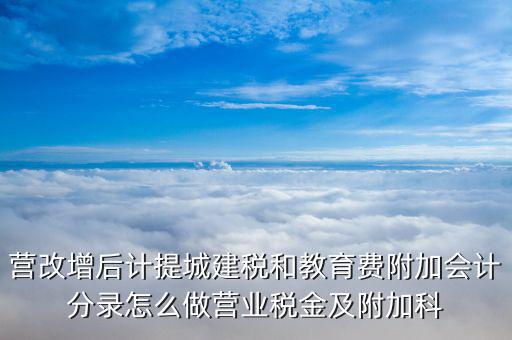 营改增后计提城建税和教育费附加会计分录怎么做营业税金及附加科